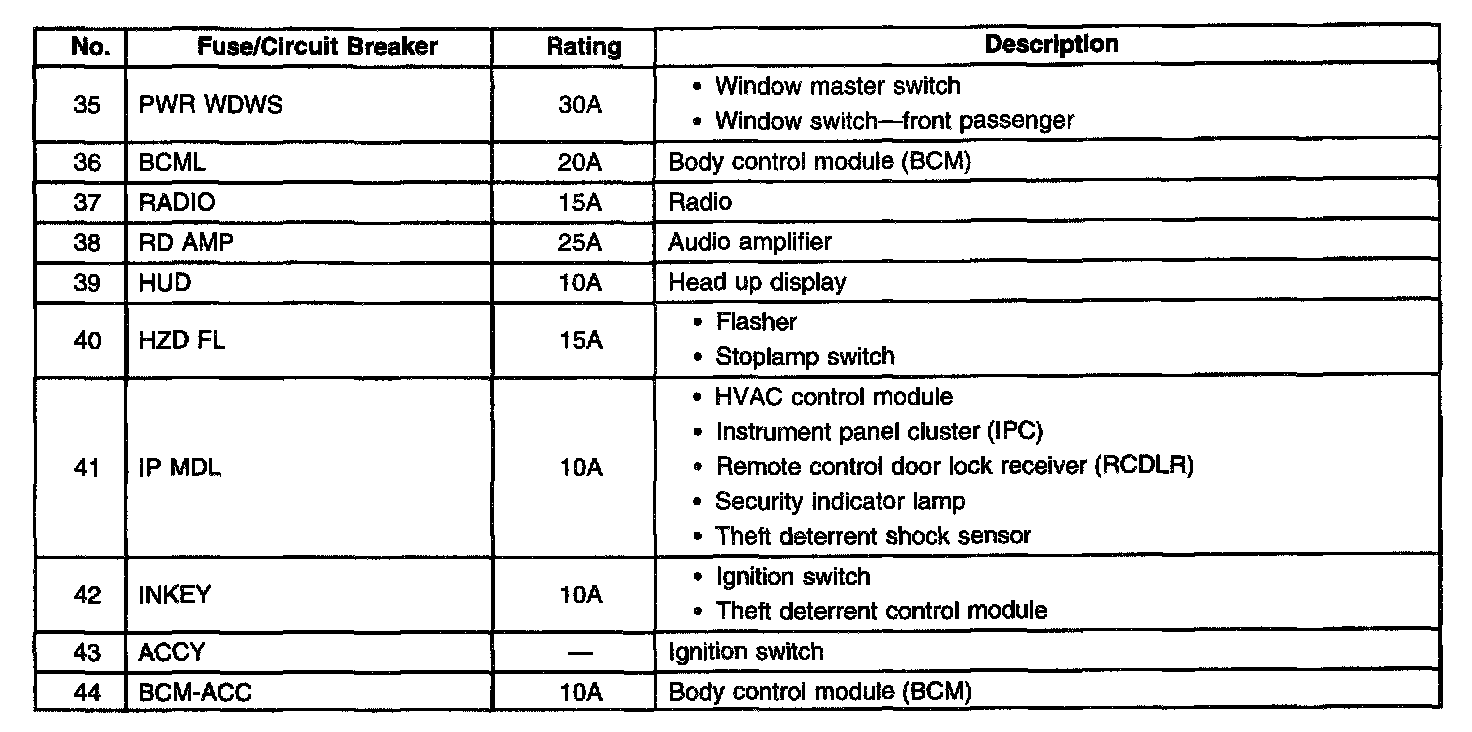 | No. | Fuse/Circuit Breaker | Rating | Description |
|---|---|---|---|
| 35 | PWR WDWS | 30A | • Window master switch • Window switch—front passenger |
| 36 | BCML | 20A | Body control module (BCM) |
| 37 | RADIO | 15A | Radio |
| 38 | RD AMP | 25A | Audio amplifier |
| 39 | HUD | 10A | Head up display |
| 40 | HZD FL | 15A | • Flasher • Stoplamp switch |
| 41 | IP MDL | 10A | • HVAC control module • Instrument panel cluster (IPC) • Remote control door lock receiver (RCDLR) • Security indicator lamp • Theft deterrent shock sensor |
| 42 | INKEY | 10A | • Ignition switch • Theft deterrent control module |
| 43 | ACCY | — | Ignition switch |
| 44 | BCM-ACC | 10A | Body control module (BCM) |